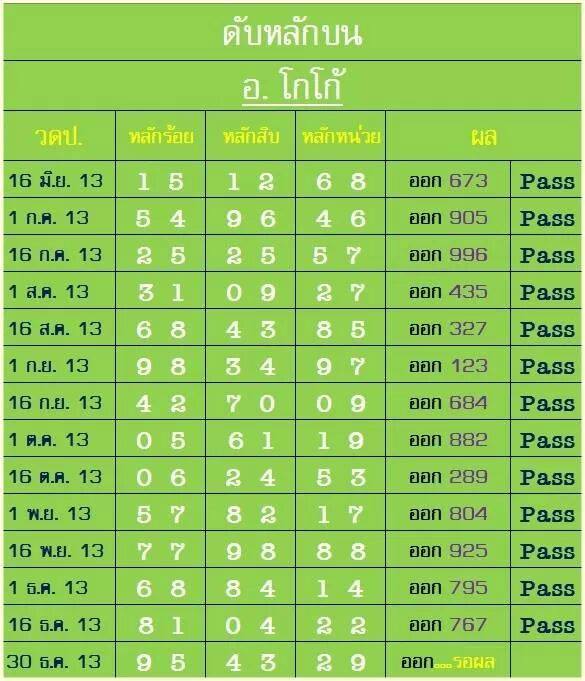 ดับหลักบน

อ. โกโก้

| วดป. | หลักร้อย | หลักสิบ | หลักหน่วย | ผล | |
|---|---|---|---|---|---|
| 16 มิ.ย. 13 | 1 5 | 1 2 | 6 8 | ออก 673 | Pass |
| 1 ก.ค. 13 | 5 4 | 9 6 | 4 6 | ออก 905 | Pass |
| 16 ก.ค. 13 | 2 5 | 2 5 | 5 7 | ออก 996 | Pass |
| 1 ส.ค. 13 | 3 1 | 0 9 | 2 7 | ออก 435 | Pass |
| 16 ส.ค. 13 | 6 8 | 4 3 | 8 5 | ออก 327 | Pass |
| 1 ก.ย. 13 | 9 8 | 3 4 | 9 7 | ออก 123 | Pass |
| 16 ก.ย. 13 | 4 2 | 7 0 | 0 9 | ออก 684 | Pass |
| 1 ต.ค. 13 | 0 5 | 6 1 | 1 9 | ออก 882 | Pass |
| 16 ต.ค. 13 | 0 6 | 2 4 | 5 3 | ออก 289 | Pass |
| 1 พ.ย. 13 | 5 7 | 8 2 | 1 7 | ออก 804 | Pass |
| 16 พ.ย. 13 | 7 7 | 9 8 | 8 8 | ออก 925 | Pass |
| 1 ธ.ค. 13 | 6 8 | 8 4 | 1 4 | ออก 795 | Pass |
| 16 ธ.ค. 13 | 8 1 | 0 4 | 2 2 | ออก 767 | Pass |
| 30 ธ.ค. 13 | 9 5 | 4 3 | 2 9 | ออก...รอผล | |